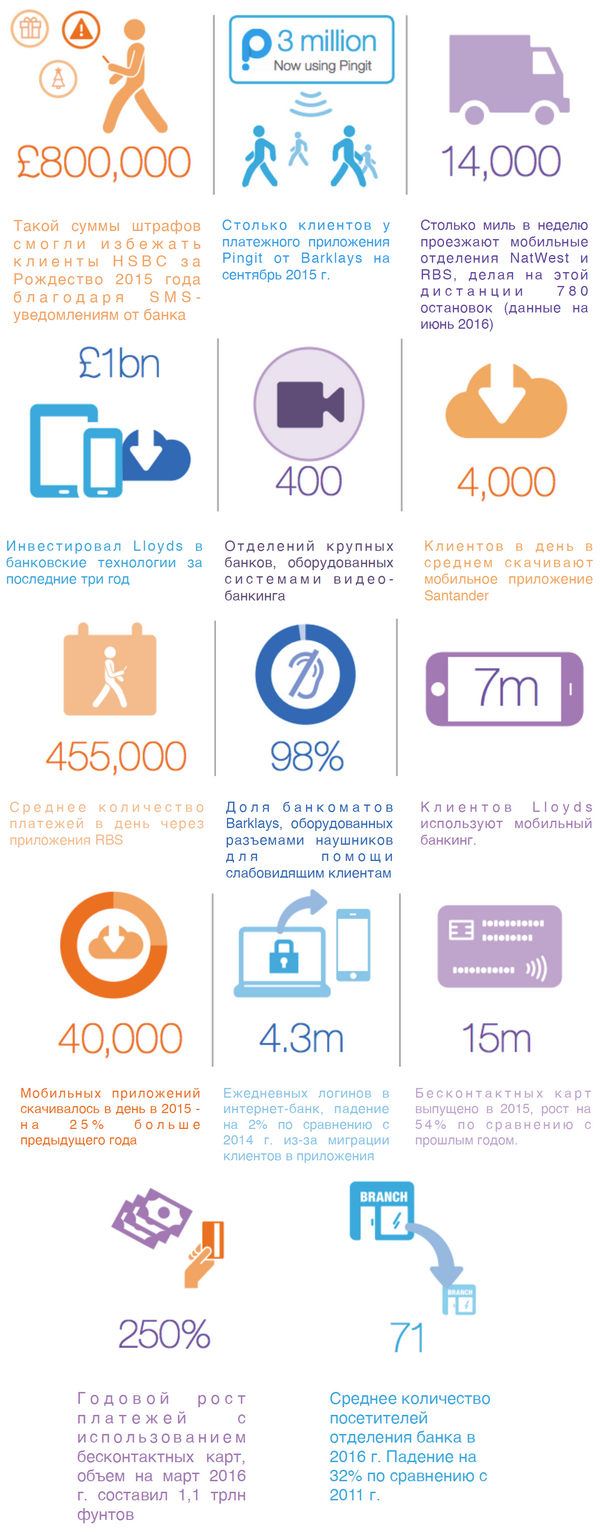 £800,000

Такой суммы штрафов смогли избежать клиенты HSBC за Рождество 2015 года благодаря SMS-уведомлениям от банка

3 million
Now using Pingit

Столько клиентов у платежного приложения Pingit от Barklays на сентябрь 2015 г.

14,000

Столько миль в неделю проезжают мобильные отделения NatWest и RBS, делая на этой дистанции 780 остановок (данные на июнь 2016)

£1bn

Инвестировал Lloyds в банковские технологии за последние три год

400

Отделений крупных банков, оборудованных системами видео-банкинга

4,000

Клиентов в день в среднем скачивают мобильное приложение Santander

455,000

Среднее количество платежей в день через приложения RBS

98%

Доля банкоматов Barklays, оборудованных разъемами наушников для помощи слабовидящим клиентам

7m

Клиентов Lloyds используют мобильный банкинг.

40,000

Мобильных приложений скачивалось в день в 2015 - на 25% больше предыдущего года

4.3m

Ежедневных логинов в интернет-банк, падение на 2% по сравнению с 2014 г. из-за миграции клиентов в приложения

15m

Бесконтактных карт выпущено в 2015, рост на 54% по сравнению с прошлым годом.

250%

Годовой рост платежей с использованием бесконтактных карт, объем на март 2016 г. составил 1,1 трлн фунтов

BRANCH

BRANCH

71

Среднее количество посетителей отделения банка в 2016 г. Падение на 32% по сравнению с 2011 г.